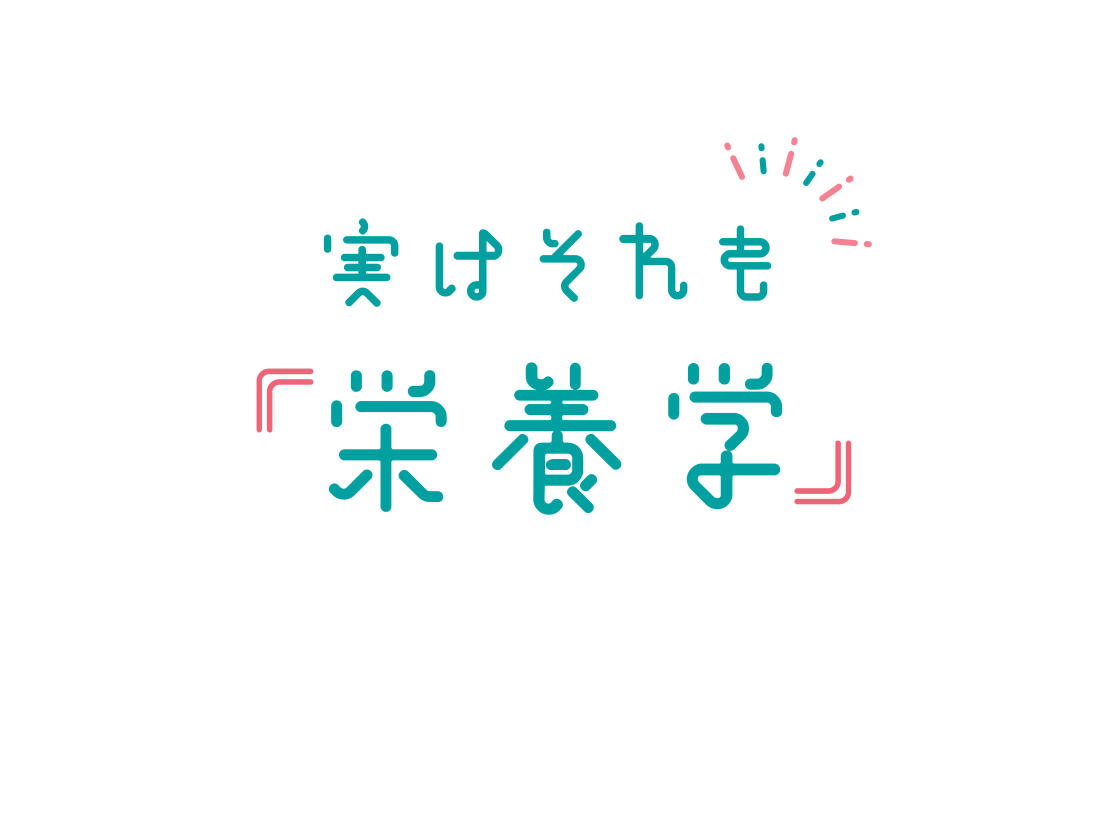 実はそれも
『栄養学』